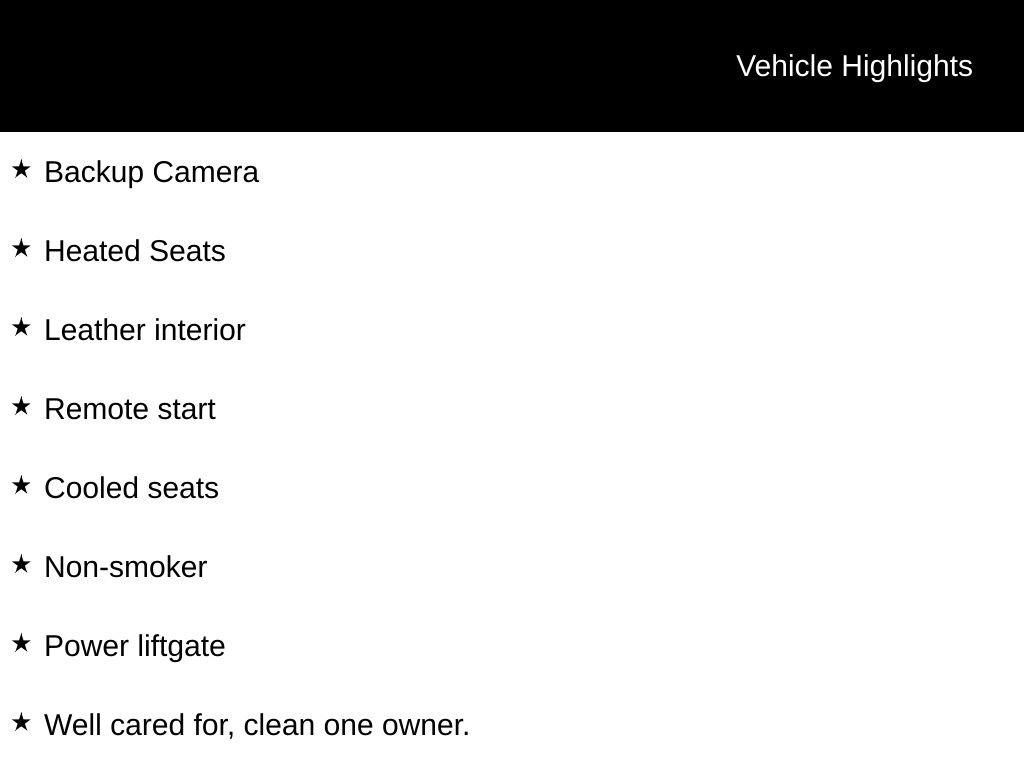 Vehicle Highlights

★ Backup Camera

★ Heated Seats

★ Leather interior

★ Remote start

★ Cooled seats

★ Non-smoker

★ Power liftgate

★ Well cared for, clean one owner.